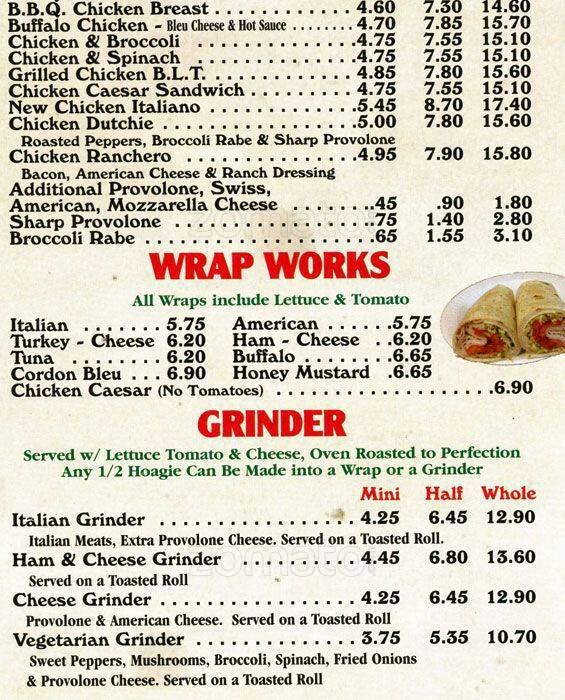 B.B.Q. Chicken Breast 4.60 7.30 14.60
Buffalo Chicken - Bleu Cheese & Hot Sauce 4.70 7.85 15.70
Chicken & Broccoli 4.75 7.55 15.10
Chicken & Spinach 4.75 7.55 15.10
Grilled Chicken B.L.T. 4.85 7.80 15.60
Chicken Caesar Sandwich 4.75 7.55 15.10
New Chicken Italiano 5.45 8.70 17.40
Chicken Dutchie 5.00 7.80 15.60
Roasted Peppers, Broccoli Rabe & Sharp Provolone
Chicken Ranchero 4.95 7.90 15.80
Bacon, American Cheese & Ranch Dressing
Additional Provolone, Swiss,
American, Mozzarella Cheese .45 .90 1.80
Sharp Provolone .75 1.40 2.80
Broccoli Rabe .65 1.55 3.10

WRAP WORKS

All Wraps include Lettuce & Tomato

Italian 5.75
Turkey - Cheese 6.20
Tuna 6.20
Cordon Bleu 6.90

American 5.75
Ham - Cheese 6.20
Buffalo 6.65
Honey Mustard 6.65

Chicken Caesar (No Tomatoes) 6.90

GRINDER

Served w/ Lettuce Tomato & Cheese, Oven Roasted to Perfection
Any 1/2 Hoagie Can Be Made into a Wrap or a Grinder

Mini Half Whole
Italian Grinder 4.25 6.45 12.90
Italian Meats, Extra Provolone Cheese. Served on a Toasted Roll.
Ham & Cheese Grinder 4.45 6.80 13.60
Served on a Toasted Roll
Cheese Grinder 4.25 6.45 12.90
Provolone & American Cheese. Served on a Toasted Roll
Vegetarian Grinder 3.75 5.35 10.70
Sweet Peppers, Mushrooms, Broccoli, Spinach, Fried Onions
& Provolone Cheese. Served on a Toasted Roll

zomato